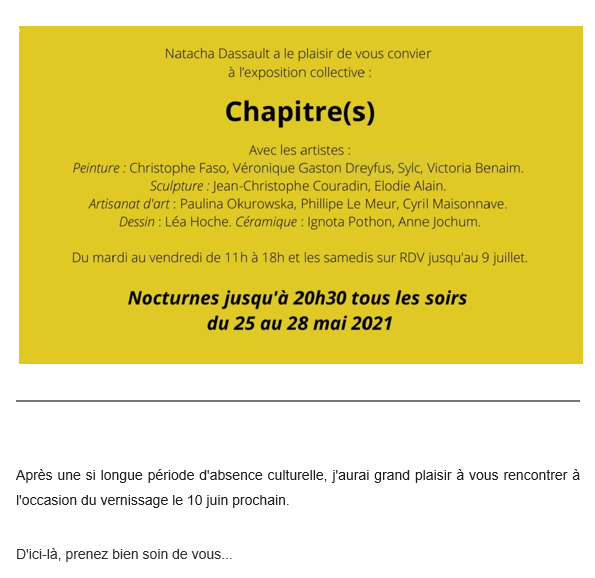 Natacha Dassault a le plaisir de vous convier
à l'exposition collective :

Chapitre(s)

Avec les artistes :
Peinture : Christophe Faso, Véronique Gaston Dreyfus, Sylc, Victoria Benaim.
Sculpture : Jean-Christophe Couradin, Elodie Alain.
Artisanat d'art : Paulina Okurowska, Phillipe Le Meur, Cyril Maisonnave.
Dessin : Léa Hoche. Céramique : Ignota Pothon, Anne Jochum.

Du mardi au vendredi de 11h à 18h et les samedis sur RDV jusqu'au 9 juillet.

Nocturnes jusqu'à 20h30 tous les soirs
du 25 au 28 mai 2021

Après une si longue période d'absence culturelle, j'aurai grand plaisir à vous rencontrer à l'occasion du vernissage le 10 juin prochain.

D'ici-là, prenez bien soin de vous...